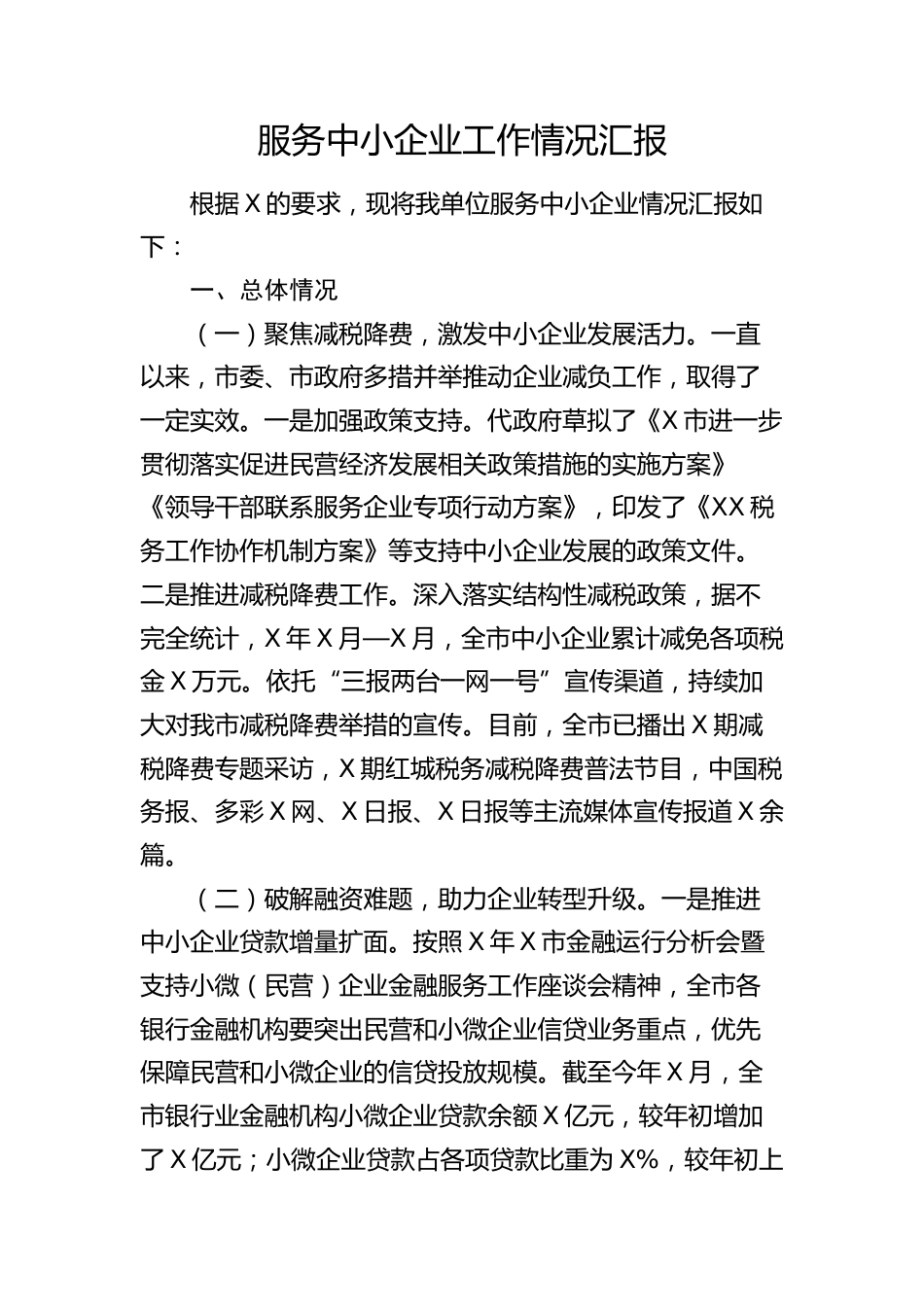 服务中小企业工作情况汇报

根据X的要求，现将我单位服务中小企业情况汇报如下：

一、总体情况

（一）聚焦减税降费，激发中小企业发展活力。一直以来，市委、市政府多措并举推动企业减负工作，取得了一定实效。一是加强政策支持。代政府草拟了《X市进一步贯彻落实促进民营经济发展相关政策措施的实施方案》《领导干部联系服务企业专项行动方案》，印发了《XX税务工作协作机制方案》等支持中小企业发展的政策文件。二是推进减税降费工作。深入落实结构性减税政策，据不完全统计，X年X月—X月，全市中小企业累计减免各项税金X万元。依托“三报两台一网一号”宣传渠道，持续加大对我市减税降费举措的宣传。目前，全市已播出X期减税降费专题采访，X期红城税务减税降费普法节目，中国税务报、多彩X网、X日报、X日报等主流媒体宣传报道X余篇。

（二）破解融资难题，助力企业转型升级。一是推进中小企业贷款增量扩面。按照X年X市金融运行分析会暨支持小微（民营）企业金融服务工作座谈会精神，全市各银行金融机构要突出民营和小微企业信贷业务重点，优先保障民营和小微企业的信贷投放规模。截至今年X月，全市银行业金融机构小微企业贷款余额X亿元，较年初增加了X亿元；小微企业贷款占各项贷款比重为X%，较年初上